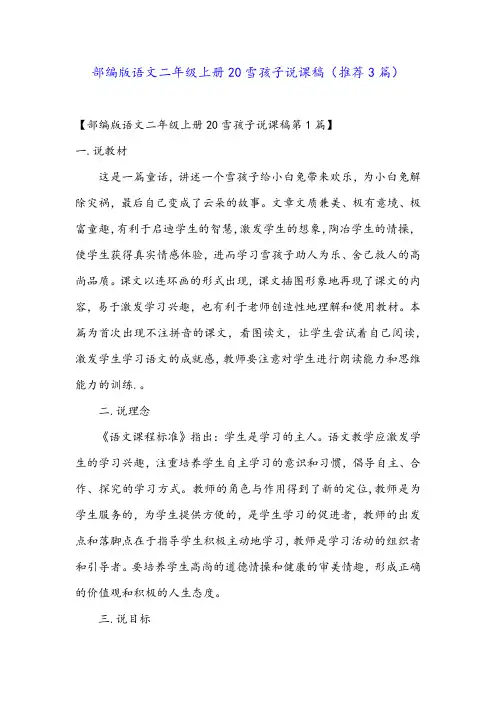 部编版语文二年级上册20雪孩子说课稿（推荐3篇）

【部编版语文二年级上册20雪孩子说课稿第1篇】

一.说教材

这是一篇童话，讲述一个雪孩子给小白兔带来欢乐，为小白兔解除灾祸，最后自己变成了云朵的故事。文章文质兼美、极有意境、极富童趣，有利于启迪学生的智慧，激发学生的想象，陶冶学生的情操，使学生获得真实情感体验，进而学习雪孩子助人为乐、舍己救人的高尚品质。课文以连环画的形式出现，课文插图形象地再现了课文的内容，易于激发学习兴趣，也有利于老师创造性地理解和使用教材。本篇为首次出现不注拼音的课文，看图读文，让学生尝试着自己阅读，激发学生学习语文的成就感，教师要注意对学生进行朗读能力和思维能力的训练.。

二.说理念

《语文课程标准》指出：学生是学习的主人。语文教学应激发学生的学习兴趣，注重培养学生自主学习的意识和习惯，倡导自主、合作、探究的学习方式。教师的角色与作用得到了新的定位，教师是为学生服务的，为学生提供方便的，是学生学习的促进者，教师的出发点和落脚点在于指导学生积极主动地学习，教师是学习活动的组织者和引导者。要培养学生高尚的道德情操和健康的审美情趣，形成正确的价值观和积极的人生态度。

三.说目标